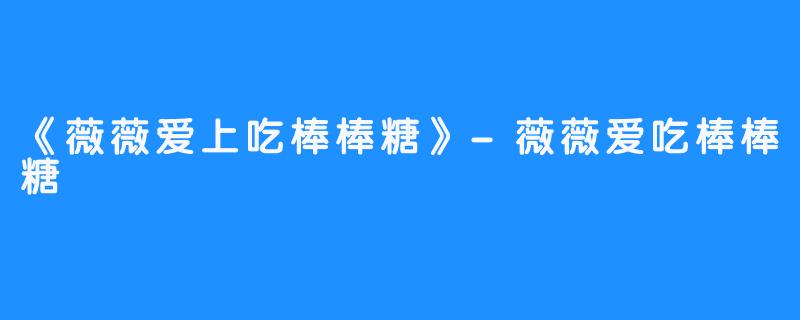 《薇薇爱上吃棒棒糖》- 薇薇爱吃棒棒糖